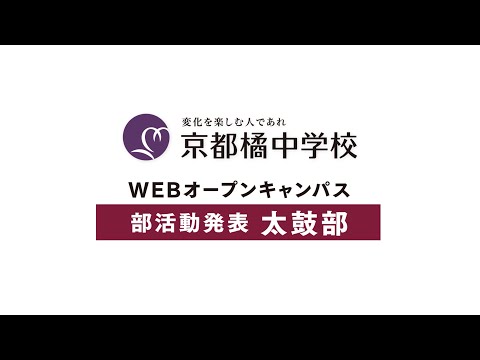 変化を楽しむ人であれ
京都橘中学校

WEBオープンキャンパス

部活動発表 太鼓部